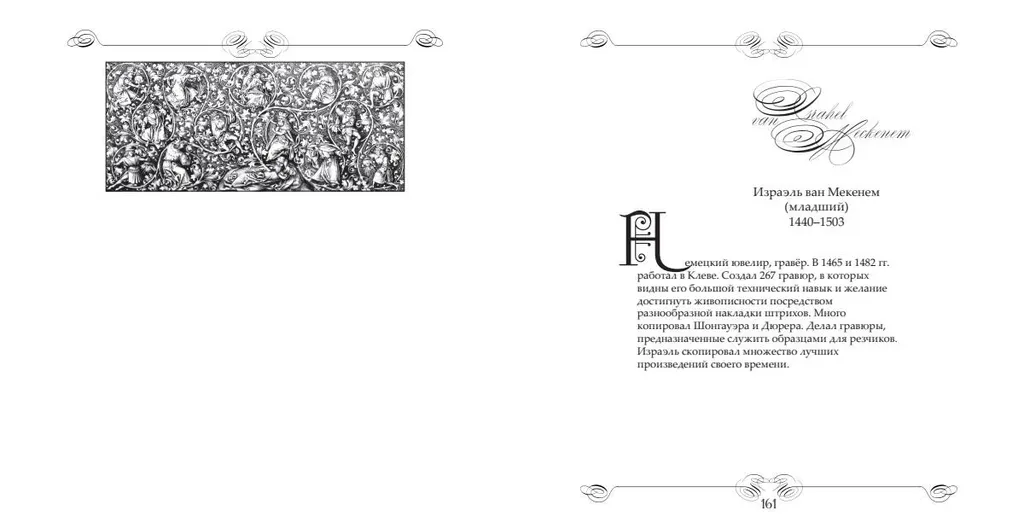 Israhel van Meckenem

Израэль ван Мекенем
(младший)
1440–1503

Немецкий ювелир, гравёр. В 1465 и 1482 гг. работал в Клеве. Создал 267 гравюр, в которых видны его большой технический навык и желание достигнуть живописности посредством разнообразной накладки штрихов. Много копировал Шонгауэра и Дюрера. Делал гравюры, предназначенные служить образцами для резчиков. Израэль скопировал множество лучших произведений своего времени.

161